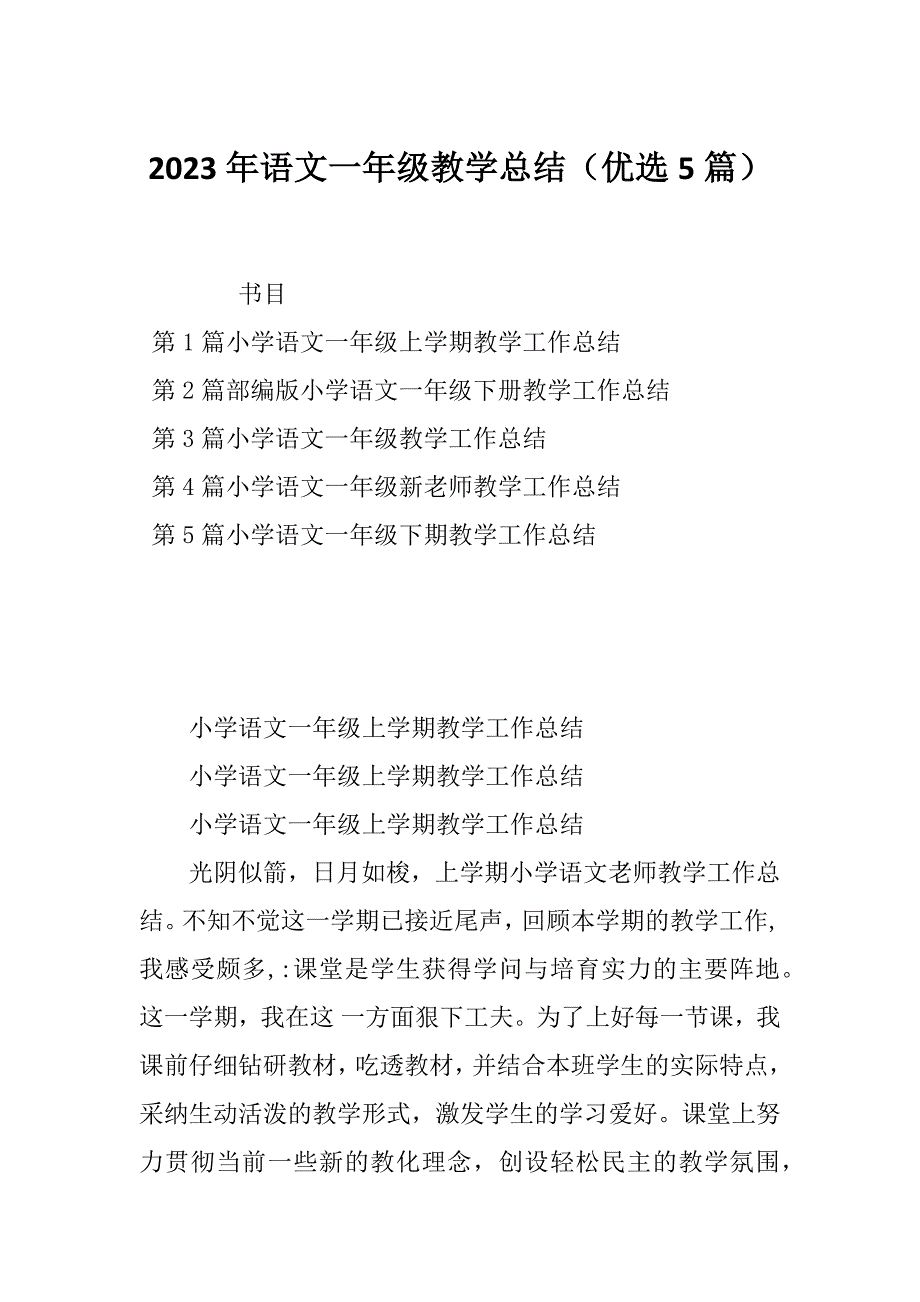 2023年语文一年级教学总结（优选5篇）

书目

第1篇小学语文一年级上学期教学工作总结

第2篇部编版小学语文一年级下册教学工作总结

第3篇小学语文一年级教学工作总结

第4篇小学语文一年级新老师教学工作总结

第5篇小学语文一年级下期教学工作总结

小学语文一年级上学期教学工作总结

小学语文一年级上学期教学工作总结

小学语文一年级上学期教学工作总结

光阴似箭，日月如梭，上学期小学语文老师教学工作总结。不知不觉这一学期已接近尾声，回顾本学期的教学工作，我感受颇多，:课堂是学生获得学问与培育实力的主要阵地。这一学期，我在这 一方面狠下工夫。为了上好每一节课，我课前仔细钻研教材，吃透教材，并结合本班学生的实际特点，采纳生动活泼的教学形式，激发学生的学习爱好。课堂上努力贯彻当前一些新的教化理念，创设轻松民主的教学氛围，